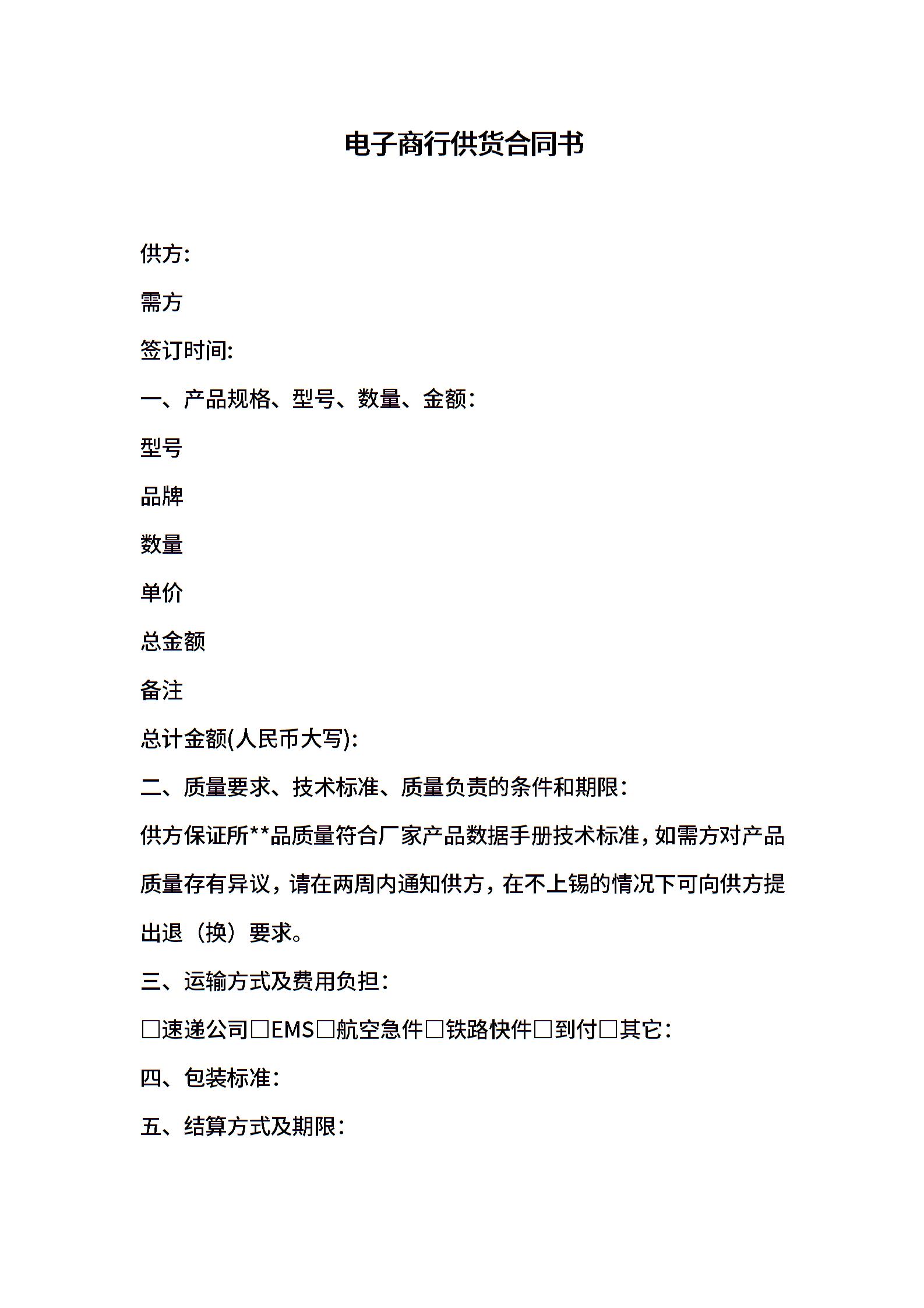 电子商行供货合同书

供方:

需方

签订时间:

一、产品规格、型号、数量、金额:

型号

品牌

数量

单价

总金额

备注

总计金额(人民币大写):

二、质量要求、技术标准、质量负责的条件和期限:

供方保证所**品质量符合厂家产品数据手册技术标准，如需方对产品质量存有异议，请在两周内通知供方，在不上锡的情况下可向供方提出退（换）要求。

三、运输方式及费用负担:

□速递公司□EMS□航空急件□铁路快件□到付□其它:

四、包装标准:

五、结算方式及期限: